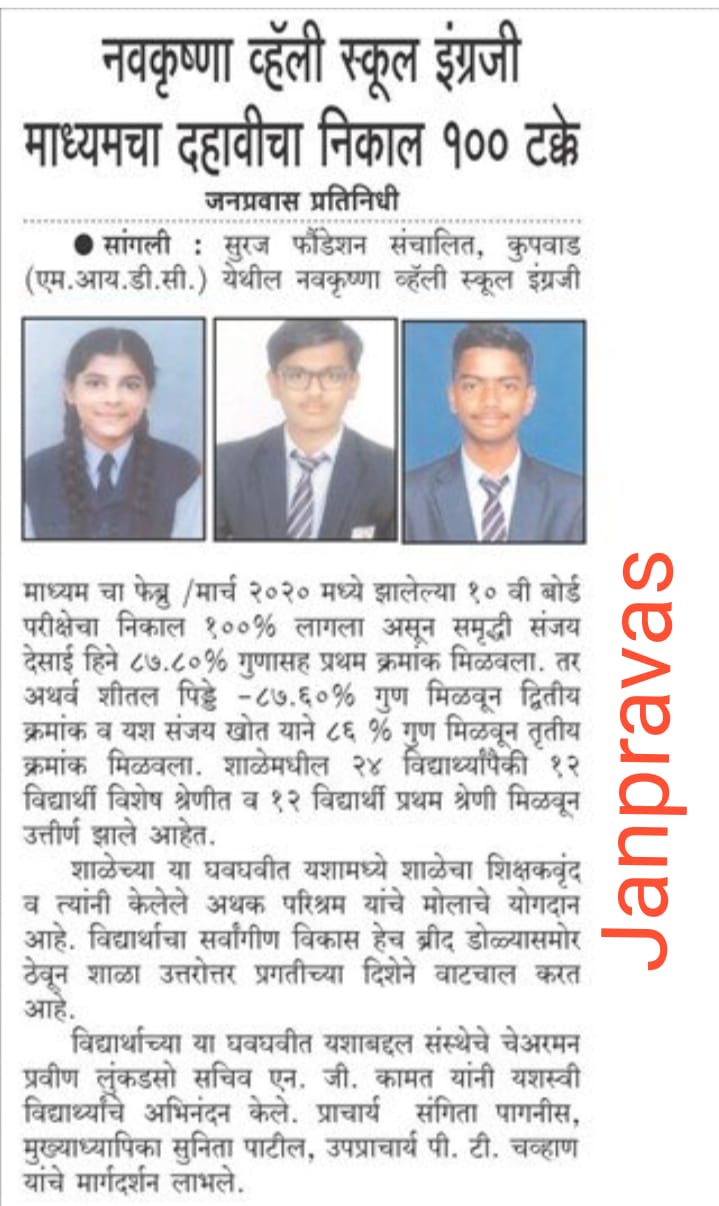 नवकृष्णा व्हॅली स्कूल इंग्रजी माध्यमचा दहावीचा निकाल १०० टक्के

जनप्रवास प्रतिनिधी

● सांगली : सुरज फौंडेशन संचालित, कुपवाड (एम.आय.डी.सी.) येथील नवकृष्णा व्हॅली स्कूल इंग्रजी माध्यम चा फेब्रु /मार्च २०२० मध्ये झालेल्या १० वी बोर्ड परीक्षेचा निकाल १००% लागला असून समृद्धी संजय देसाई हिने ८७.८०% गुणासह प्रथम क्रमांक मिळवला. तर अथर्व शीतल पिड्डे -८७.६०% गुण मिळवून द्वितीय क्रमांक व यश संजय खोत याने ८६ % गुण मिळवून तृतीय क्रमांक मिळवला. शाळेमधील २४ विद्यार्थ्यांपैकी १२ विद्यार्थी विशेष श्रेणीत व १२ विद्यार्थी प्रथम श्रेणी मिळवून उत्तीर्ण झाले आहेत.

शाळेच्या या घवघवीत यशामध्ये शाळेचा शिक्षकवृंद व त्यांनी केलेले अथक परिश्रम यांचे मोलाचे योगदान आहे. विद्यार्थाचा सर्वांगीण विकास हेच ब्रीद डोळ्यासमोर ठेवून शाळा उत्तरोत्तर प्रगतीच्या दिशेने वाटचाल करत आहे.

विद्यार्थाच्या या घवघवीत यशाबद्दल संस्थेचे चेअरमन प्रवीण लुंकडसो सचिव एन. जी. कामत यांनी यशस्वी विद्यार्थ्यांचे अभिनंदन केले. प्राचार्य संगिता पागनीस, मुख्याध्यापिका सुनिता पाटील, उपप्राचार्य पी. टी. चव्हाण यांचे मार्गदर्शन लाभले.

Janpravas